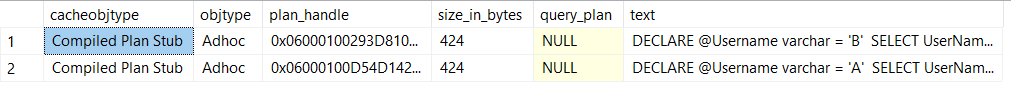 |  | cacheobjtype | objtype | plan_handle | size_in_bytes | query_plan | text |
|---|---|---|---|---|---|---|
| 1 | Compiled Plan Stub | Adhoc | 0x06000100293D810... | 424 | NULL | DECLARE @Username varchar = 'B' SELECT UserNam... |
| 2 | Compiled Plan Stub | Adhoc | 0x06000100D54D142... | 424 | NULL | DECLARE @Username varchar = 'A' SELECT UserNam... |